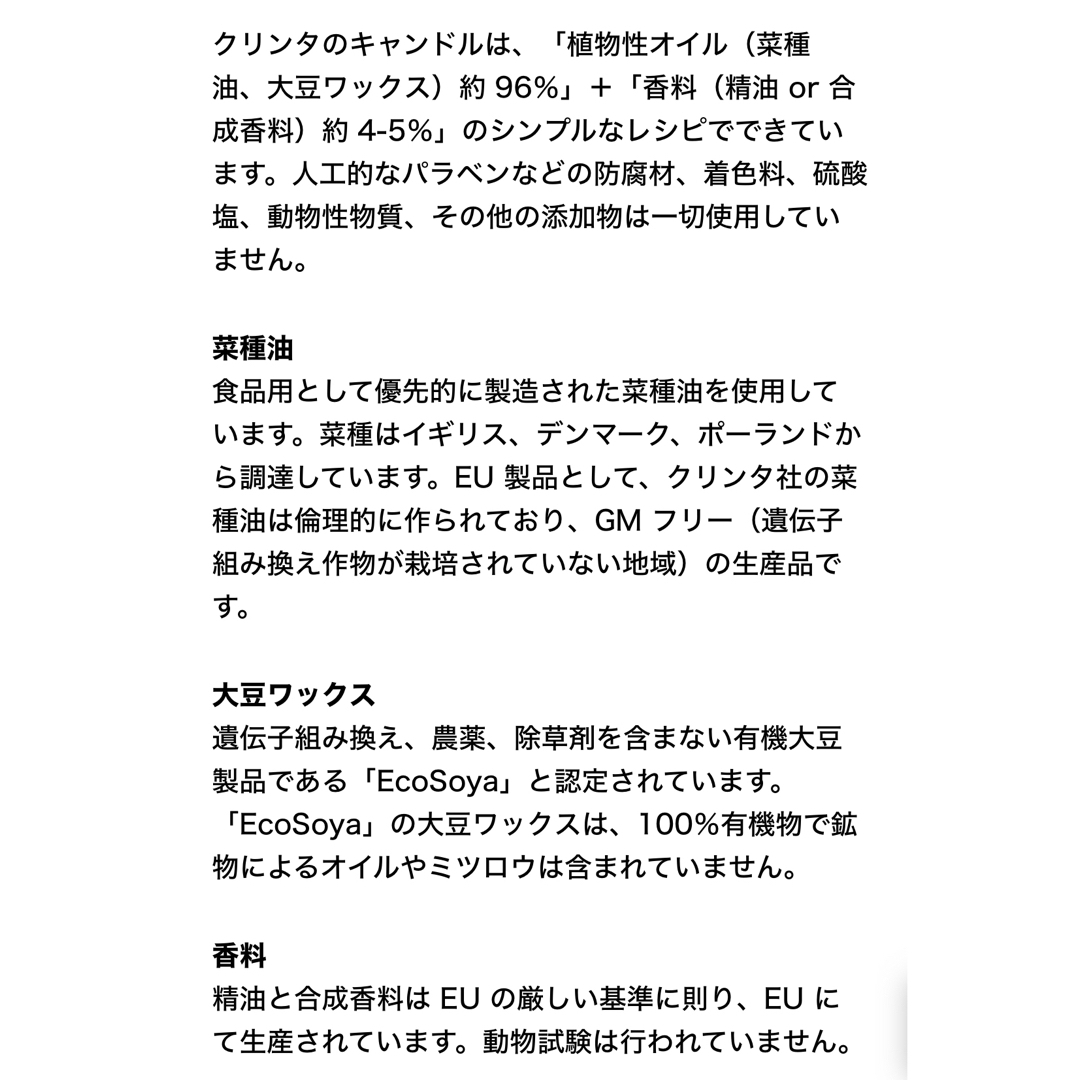 クリンタのキャンドルは、「植物性オイル（菜種油、大豆ワックス）約 96%」＋「香料（精油 or 合成香料）約 4-5%」のシンプルなレシピでできています。人工的なパラベンなどの防腐材、着色料、硫酸塩、動物性物質、その他の添加物は一切使用していません。

菜種油
食品用として優先的に製造された菜種油を使用しています。菜種はイギリス、デンマーク、ポーランドから調達しています。EU 製品として、クリンタ社の菜種油は倫理的に作られており、GM フリー（遺伝子組み換え作物が栽培されていない地域）の生産品です。

大豆ワックス
遺伝子組み換え、農薬、除草剤を含まない有機大豆製品である「EcoSoya」と認定されています。「EcoSoya」の大豆ワックスは、100%有機物で鉱物によるオイルやミツロウは含まれていません。

香料
精油と合成香料は EU の厳しい基準に則り、EU にて生産されています。動物試験は行われていません。